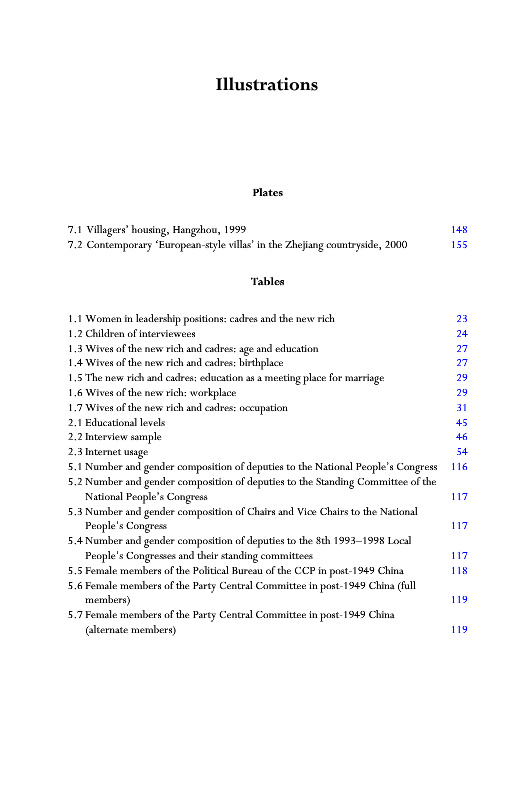 Illustrations

Plates

7.1 Villagers' housing, Hangzhou, 1999 148
7.2 Contemporary 'European-style villas' in the Zhejiang countryside, 2000 155

Tables

1.1 Women in leadership positions: cadres and the new rich 23
1.2 Children of interviewees 24
1.3 Wives of the new rich and cadres: age and education 27
1.4 Wives of the new rich and cadres: birthplace 27
1.5 The new rich and cadres: education as a meeting place for marriage 29
1.6 Wives of the new rich: workplace 29
1.7 Wives of the new rich and cadres: occupation 31
2.1 Educational levels 45
2.2 Interview sample 46
2.3 Internet usage 54
5.1 Number and gender composition of deputies to the National People's Congress 116
5.2 Number and gender composition of deputies to the Standing Committee of the National People's Congress 117
5.3 Number and gender composition of Chairs and Vice Chairs to the National People's Congress 117
5.4 Number and gender composition of deputies to the 8th 1993–1998 Local People's Congresses and their standing committees 117
5.5 Female members of the Political Bureau of the CCP in post-1949 China 118
5.6 Female members of the Party Central Committee in post-1949 China (full members) 119
5.7 Female members of the Party Central Committee in post-1949 China (alternate members) 119